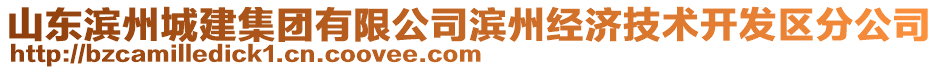 山东滨州城建集团有限公司滨州经济技术开发区分公司
http://bzcamilledick1.cn.coovee.com